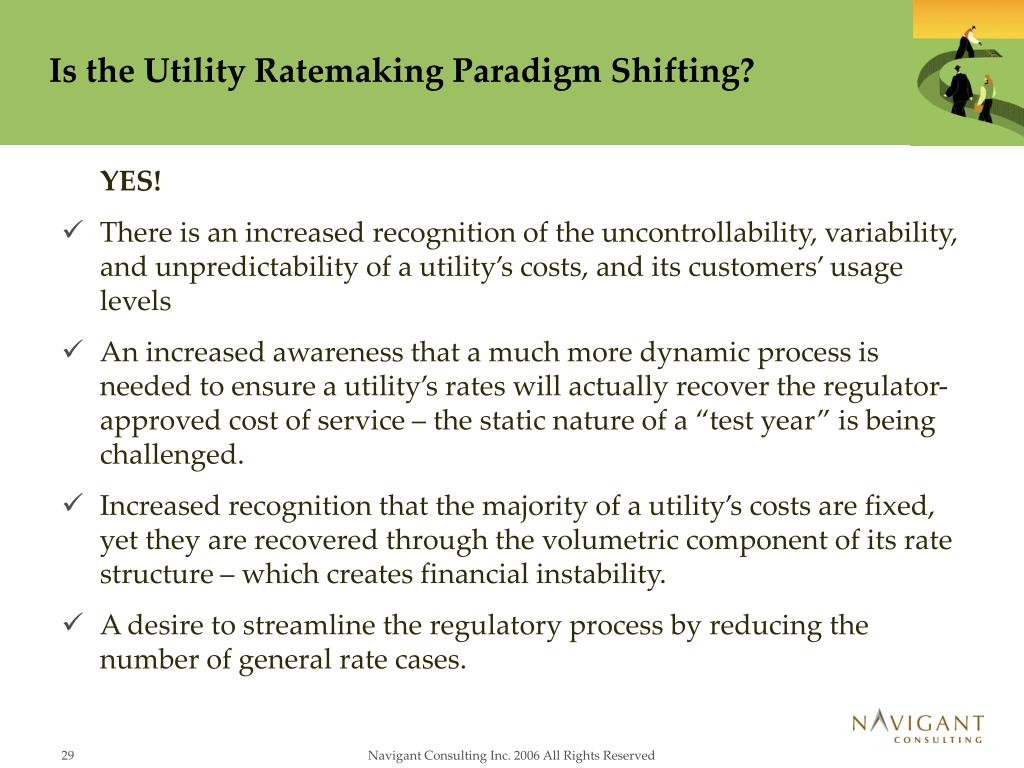 Is the Utility Ratemaking Paradigm Shifting?

YES!

✓ There is an increased recognition of the uncontrollability, variability, and unpredictability of a utility's costs, and its customers' usage levels

✓ An increased awareness that a much more dynamic process is needed to ensure a utility's rates will actually recover the regulator-approved cost of service – the static nature of a "test year" is being challenged.

✓ Increased recognition that the majority of a utility's costs are fixed, yet they are recovered through the volumetric component of its rate structure – which creates financial instability.

✓ A desire to streamline the regulatory process by reducing the number of general rate cases.

NAVIGANT CONSULTING

29

Navigant Consulting Inc. 2006 All Rights Reserved